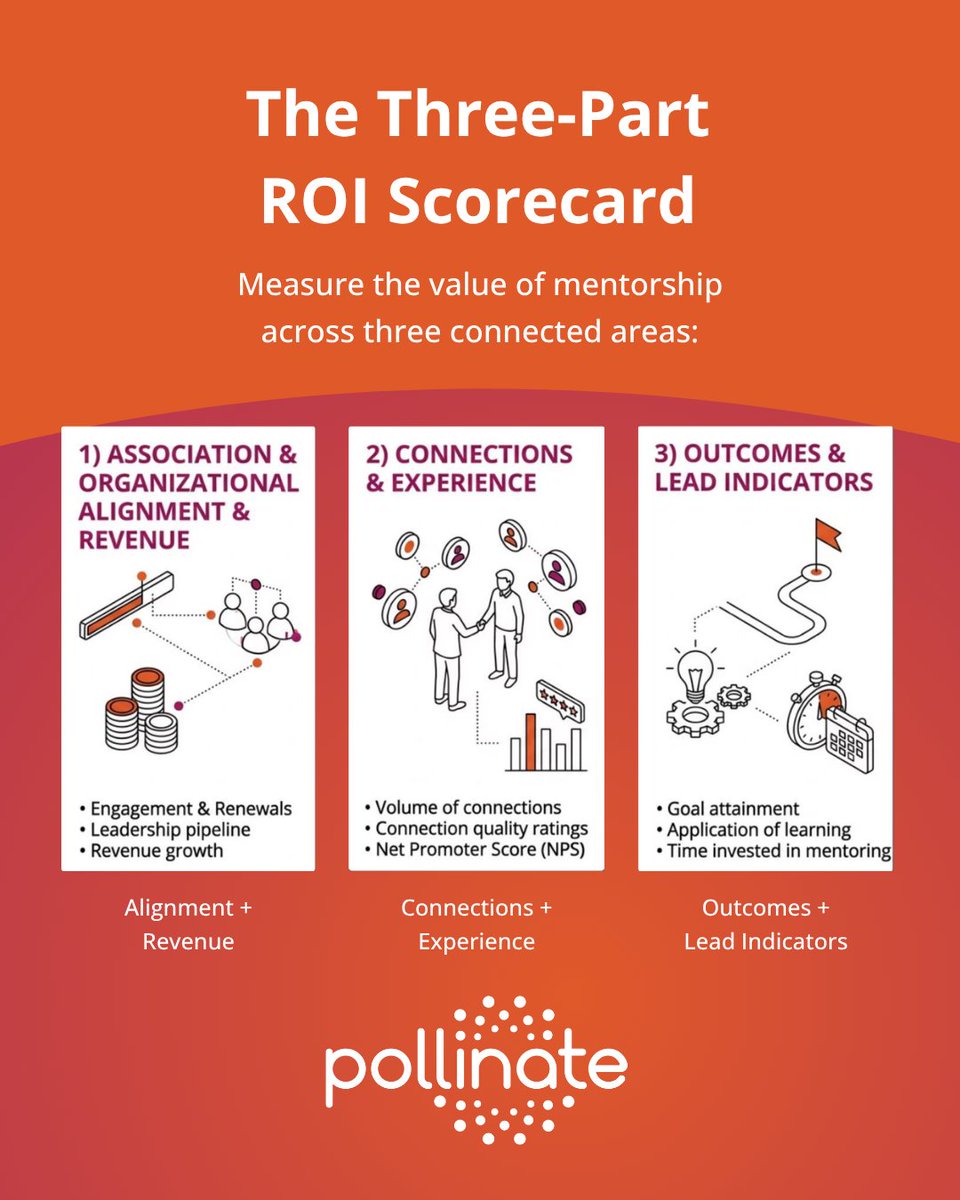 The Three-Part ROI Scorecard

Measure the value of mentorship across three connected areas:

1) ASSOCIATION & ORGANIZATIONAL ALIGNMENT & REVENUE

• Engagement & Renewals
• Leadership pipeline
• Revenue growth

Alignment + Revenue

2) CONNECTIONS & EXPERIENCE

• Volume of connections
• Connection quality ratings
• Net Promoter Score (NPS)

Connections + Experience

3) OUTCOMES & LEAD INDICATORS

• Goal attainment
• Application of learning
• Time invested in mentoring

Outcomes + Lead Indicators

pollinate